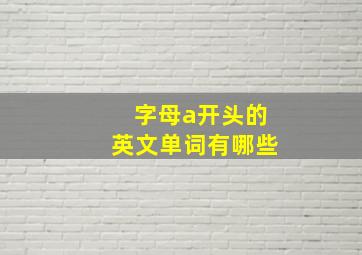 字母a开头的
英文单词有哪些